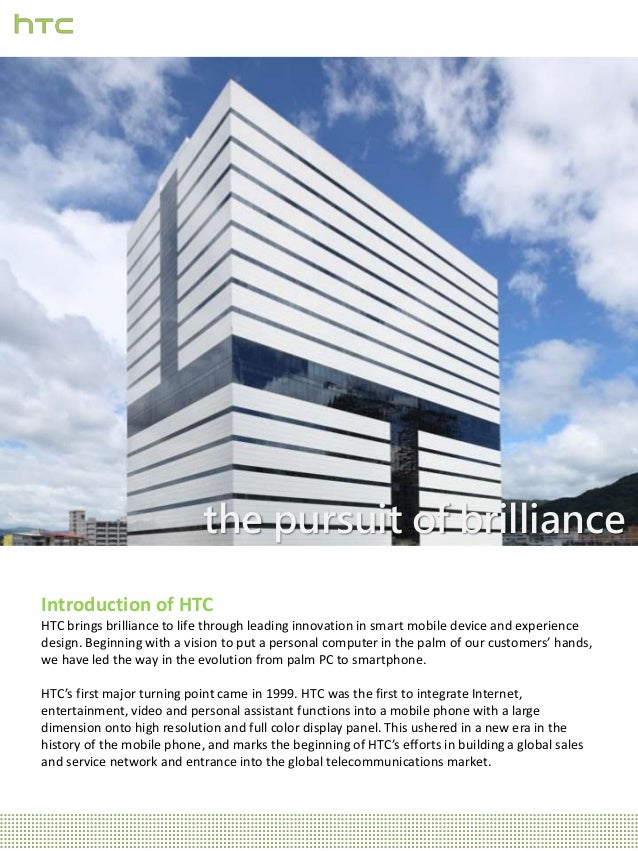 htc

the pursuit of brilliance

Introduction of HTC
HTC brings brilliance to life through leading innovation in smart mobile device and experience design. Beginning with a vision to put a personal computer in the palm of our customers' hands, we have led the way in the evolution from palm PC to smartphone.

HTC's first major turning point came in 1999. HTC was the first to integrate Internet, entertainment, video and personal assistant functions into a mobile phone with a large dimension onto high resolution and full color display panel. This ushered in a new era in the history of the mobile phone, and marks the beginning of HTC's efforts in building a global sales and service network and entrance into the global telecommunications market.